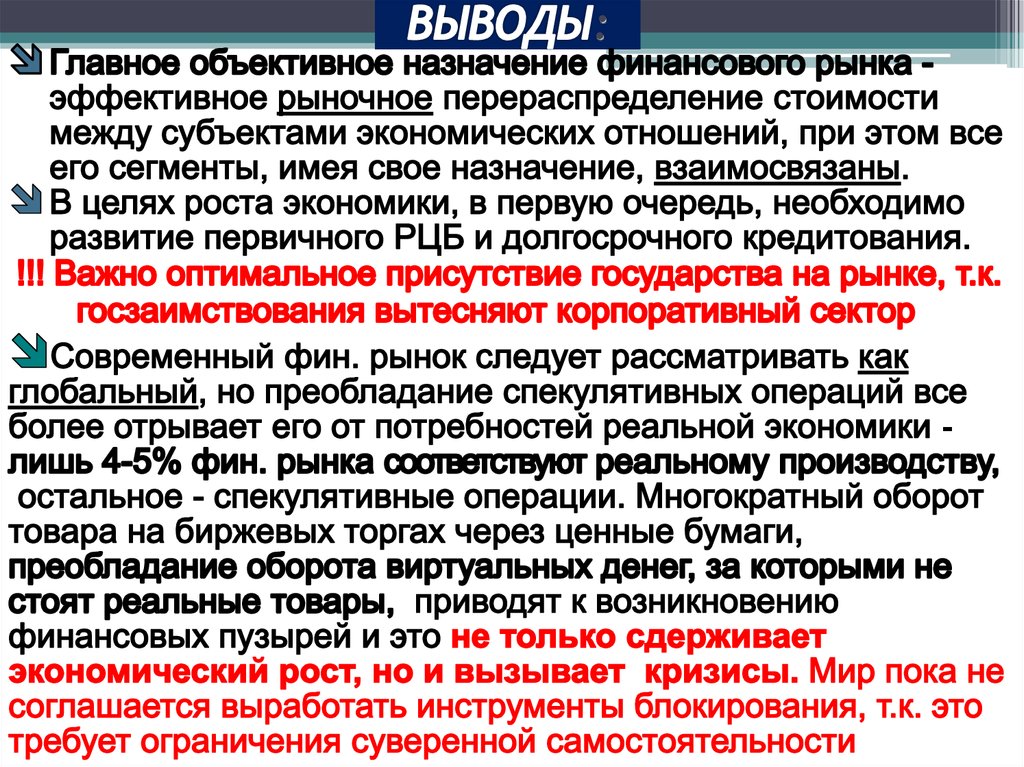 ВЫВОДЫ:

Главное объективное назначение финансового рынка - эффективное рыночное перераспределение стоимости между субъектами экономических отношений, при этом все его сегменты, имея свое назначение, взаимосвязаны.

В целях роста экономики, в первую очередь, необходимо развитие первичного РЦБ и долгосрочного кредитования.

!!! Важно оптимальное присутствие государства на рынке, т.к. госзаимствования вытесняют корпоративный сектор

Современный фин. рынок следует рассматривать как глобальный, но преобладание спекулятивных операций все более отрывает его от потребностей реальной экономики - лишь 4-5% фин. рынка соответствуют реальному производству, остальное - спекулятивные операции. Многократный оборот товара на биржевых торгах через ценные бумаги, преобладание оборота виртуальных денег, за которыми не стоят реальные товары, приводят к возникновению финансовых пузырей и это не только сдерживает экономический рост, но и вызывает кризисы. Мир пока не соглашается выработать инструменты блокирования, т.к. это требует ограничения суверенной самостоятельности